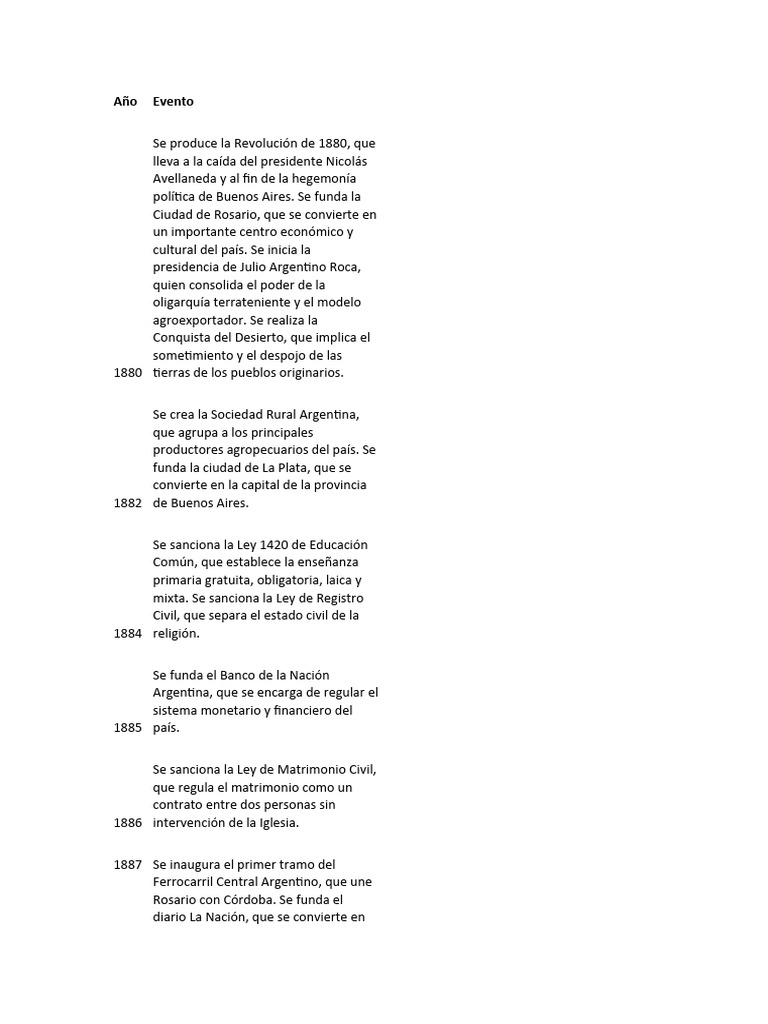 | Año | Evento |
|---|---|
| 1880 | Se produce la Revolución de 1880, que lleva a la caída del presidente Nicolás Avellaneda y al fin de la hegemonía política de Buenos Aires. Se funda la Ciudad de Rosario, que se convierte en un importante centro económico y cultural del país. Se inicia la presidencia de Julio Argentino Roca, quien consolida el poder de la oligarquía terrateniente y el modelo agroexportador. Se realiza la Conquista del Desierto, que implica el sometimiento y el despojo de las tierras de los pueblos originarios. |
| 1882 | Se crea la Sociedad Rural Argentina, que agrupa a los principales productores agropecuarios del país. Se funda la ciudad de La Plata, que se convierte en la capital de la provincia de Buenos Aires. |
| 1884 | Se sanciona la Ley 1420 de Educación Común, que establece la enseñanza primaria gratuita, obligatoria, laica y mixta. Se sanciona la Ley de Registro Civil, que separa el estado civil de la religión. |
| 1885 | Se funda el Banco de la Nación Argentina, que se encarga de regular el sistema monetario y financiero del país. |
| 1886 | Se sanciona la Ley de Matrimonio Civil, que regula el matrimonio como un contrato entre dos personas sin intervención de la Iglesia. |
| 1887 | Se inaugura el primer tramo del Ferrocarril Central Argentino, que une Rosario con Córdoba. Se funda el diario La Nación, que se convierte en |